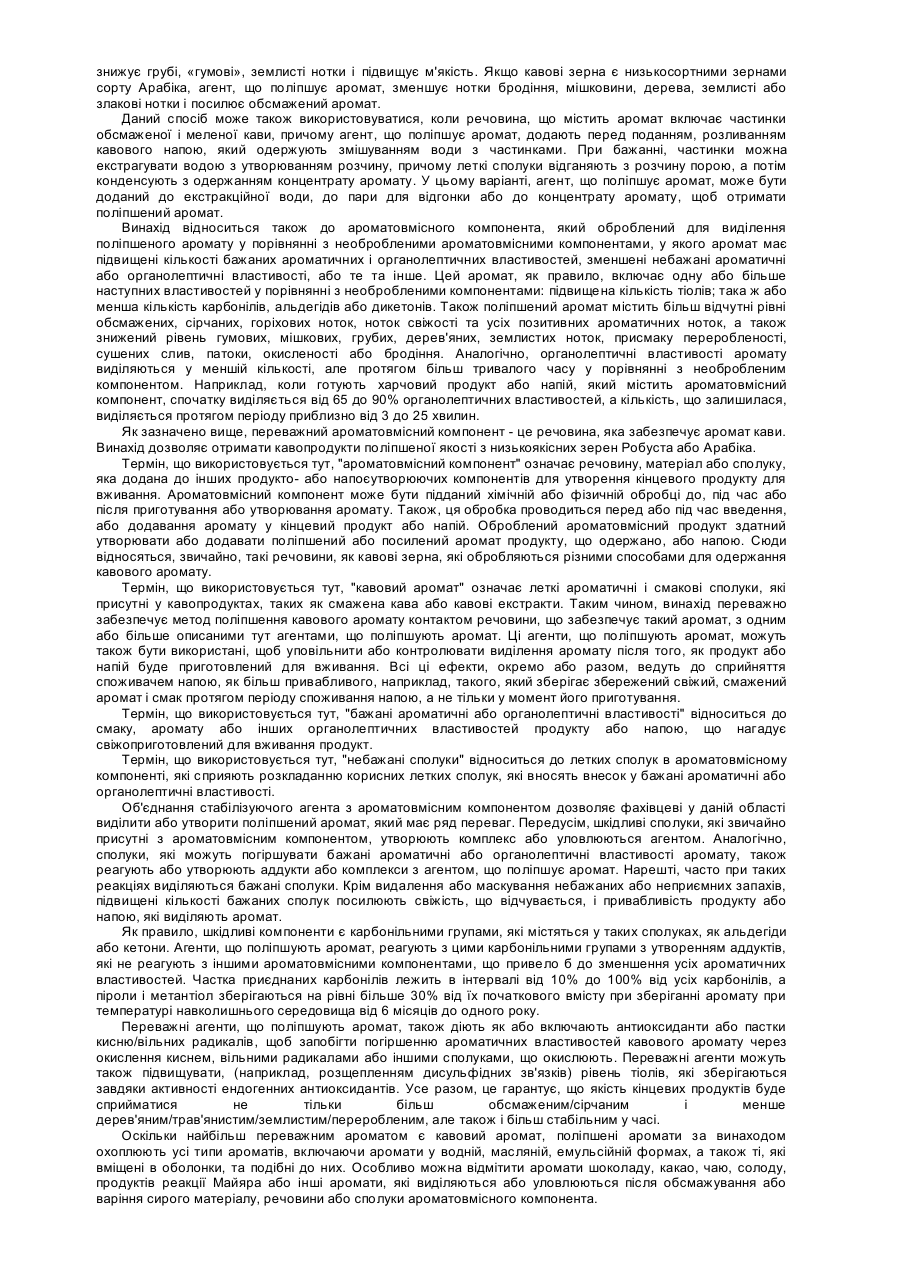 знижує грубі, «гумові», землисті нотки і підвищує м'якість. Якщо кавові зерна є низькосортними зернами сорту Арабіка, агент, що поліпшує аромат, зменшує нотки бродіння, мішковини, дерева, землисті або злакові нотки і посилює обсмажений аромат.

Даний спосіб може також використовуватися, коли речовина, що містить аромат включає частинки обсмаженої і меленої кави, причому агент, що поліпшує аромат, додають перед поданням, розливанням кавового напою, який одержують змішуванням води з частинками. При бажанні, частинки можна екстрагувати водою з утворюванням розчину, причому леткі сполуки відганяють з розчину порою, а потім конденсують з одержанням концентрату аромату. У цьому варіанті, агент, що поліпшує аромат, може бути доданий до екстракційної води, до пари для відгонки або до концентрату аромату, щоб отримати поліпшений аромат.

Винахід відноситься також до ароматовмісного компонента, який оброблений для виділення поліпшеного аромату у порівнянні з необробленими ароматовмісними компонентами, у якого аромат має підвищені кількості бажаних ароматичних і органолептичних властивостей, зменшені небажані ароматичні або органолептичні властивості, або те та інше. Цей аромат, як правило, включає одну або більше наступних властивостей у порівнянні з необробленими компонентами: підвищена кількість тіолів; така ж або менша кількість карбонілів, альдегідів або дикетонів. Також поліпшений аромат містить більш відчутні рівні обсмажених, сірчаних, горіхових ноток, ноток свіжості та усіх позитивних ароматичних ноток, а також знижений рівень гумових, мішкових, грубих, дерев'яних, землистих ноток, присмаку переробленості, сушених слив, патоки, окисленості або бродіння. Аналогічно, органолептичні властивості аромату виділяються у меншій кількості, але протягом більш тривалого часу у порівнянні з необробленим компонентом. Наприклад, коли готують харчовий продукт або напій, який містить ароматовмісний компонент, спочатку виділяється від 65 до 90% органолептичних властивостей, а кількість, що залишилася, виділяється протягом періоду приблизно від 3 до 25 хвилин.

Як зазначено вище, переважний ароматовмісний компонент - це речовина, яка забезпечує аромат кави. Винахід дозволяє отримати кавопродукти поліпшеної якості з низькоякісних зерен Робуста або Арабіка.

Термін, що використовується тут, "ароматовмісний компонент" означає речовину, матеріал або сполуку, яка додана до інших продукто- або напоєутворюючих компонентів для утворення кінцевого продукту для вживання. Ароматовмісний компонент може бути підданий хімічній або фізичній обробці до, під час або після приготування або утворювання аромату. Також, ця обробка проводиться перед або під час введення, або додавання аромату у кінцевий продукт або напій. Оброблений ароматовмісний продукт здатний утворювати або додавати поліпшений або посилений аромат продукту, що одержано, або напою. Сюди відносяться, звичайно, такі речовини, як кавові зерна, які обробляються різними способами для одержання кавового аромату.

Термін, що використовується тут, "кавовий аромат" означає леткі ароматичні і смакові сполуки, які присутні у кавопродуктах, таких як смажена кава або кавові екстракти. Таким чином, винахід переважно забезпечує метод поліпшення кавового аромату контактом речовини, що забезпечує такий аромат, з одним або більше описаними тут агентами, що поліпшують аромат. Ці агенти, що поліпшують аромат, можуть також бути використані, щоб уповільнити або контролювати виділення аромату після того, як продукт або напій буде приготовлений для вживання. Всі ці ефекти, окремо або разом, ведуть до сприйняття споживачем напою, як більш привабливого, наприклад, такого, який зберігає збережений свіжий, смажений аромат і смак протягом періоду споживання напою, а не тільки у момент його приготування.

Термін, що використовується тут, "бажані ароматичні або органолептичні властивості" відноситься до смаку, аромату або інших органолептичних властивостей продукту або напою, що нагадує свіжоприготовлений для вживання продукт.

Термін, що використовується тут, "небажані сполуки" відноситься до летких сполук в ароматовмісному компоненті, які сприяють розкладанню корисних летких сполук, які вносять внесок у бажані ароматичні або органолептичні властивості.

Об'єднання стабілізуючого агента з ароматовмісним компонентом дозволяє фахівцеві у даній області виділити або утворити поліпшений аромат, який має ряд переваг. Передусім, шкідливі сполуки, які звичайно присутні з ароматовмісним компонентом, утворюють комплекс або уловлюються агентом. Аналогічно, сполуки, які можуть погіршувати бажані ароматичні або органолептичні властивості аромату, також реагують або утворюють аддукти або комплекси з агентом, що поліпшує аромат. Нарешті, часто при таких реакціях виділяються бажані сполуки. Крім видалення або маскування небажаних або неприємних запахів, підвищені кількості бажаних сполук посилюють свіжість, що відчувається, і привабливість продукту або напою, які виділяють аромат.

Як правило, шкідливі компоненти є карбонільними групами, які містяться у таких сполуках, як альдегіди або кетони. Агенти, що поліпшують аромат, реагують з цими карбонільними групами з утворенням аддуктів, які не реагують з іншими ароматовмісними компонентами, що привело б до зменшення усіх ароматичних властивостей. Частка приєднаних карбонілів лежить в інтервалі від 10% до 100% від усіх карбонілів, а піроли і метантіол зберігаються на рівні більше 30% від їх початкового вмісту при зберіганні аромату при температурі навколишнього середовища від 6 місяців до одного року.

Переважні агенти, що поліпшують аромат, також діють як або включають антиоксиданти або пастки кисню/вільних радикалів, щоб запобігти погіршенню ароматичних властивостей кавового аромату через окислення киснем, вільними радикалами або іншими сполуками, що окислюють. Переважні агенти можуть також підвищувати, (наприклад, розщепленням дисульфідних зв'язків) рівень тіолів, які зберігаються завдяки активності ендогенних антиоксидантів. Усе разом, це гарантує, що якість кінцевих продуктів буде сприйматися не тільки більш обсмаженим/сірчаним і менше дерев'яним/трав'янистим/землистим/переробленим, але також і більш стабільним у часі.

Оскільки найбільш переважним ароматом є кавовий аромат, поліпшені аромати за винаходом охоплюють усі типи ароматів, включаючи аромати у водній, масляній, емульсійній формах, а також ті, які вміщені в оболонки, та подібні до них. Особливо можна відмітити аромати шоколаду, какао, чаю, солоду, продуктів реакції Майяра або інші аромати, які виділяються або уловлюються після обсмажування або варіння сирого матеріалу, речовини або сполуки ароматовмісного компонента.